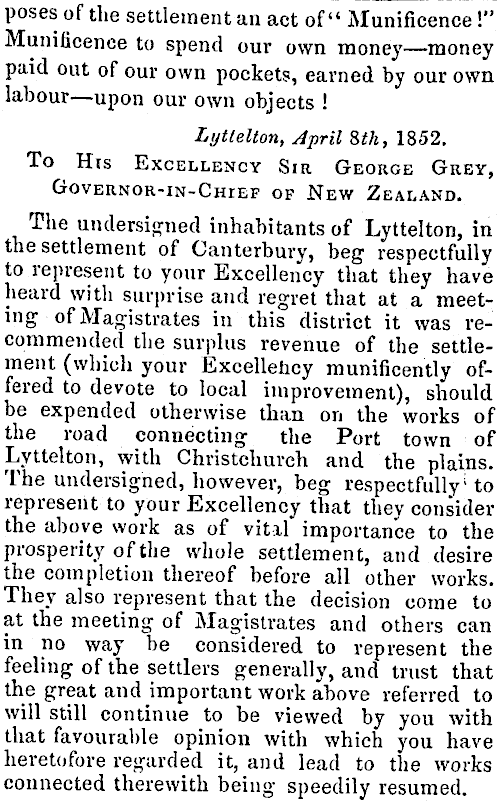 poses of the settlement an act of "Munificence!" Munificence to spend our own money—money paid out of our own pockets, earned by our own labour—upon our own objects!

Lyttelton, April 8th, 1852.

To His Excellency Sir George Grey, Governor-in-Chief of New Zealand.

The undersigned inhabitants of Lyttelton, in the settlement of Canterbury, beg respectfully to represent to your Excellency that they have heard with surprise and regret that at a meeting of Magistrates in this district it was recommended the surplus revenue of the settlement (which your Excellency munificently offered to devote to local improvement), should be expended otherwise than on the works of the road connecting the Port town of Lyttelton, with Christchurch and the plains. The undersigned, however, beg respectfully to represent to your Excellency that they consider the above work as of vital importance to the prosperity of the whole settlement, and desire the completion thereof before all other works. They also represent that the decision come to at the meeting of Magistrates and others can in no way be considered to represent the feeling of the settlers generally, and trust that the great and important work above referred to will still continue to be viewed by you with that favourable opinion with which you have heretofore regarded it, and lead to the works connected therewith being speedily resumed.